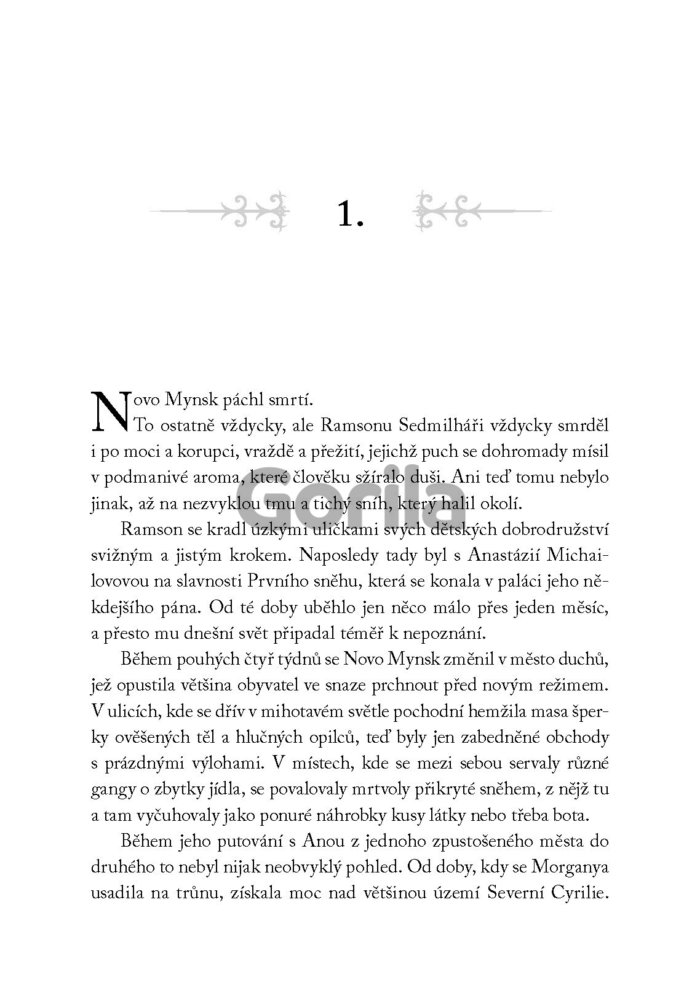 1.

Novo Mynsk páchl smrtí.

To ostatně vždycky, ale Ramsonu Sedmilháři vždycky smrděl i po moci a korupci, vraždě a přežití, jejichž puch se dohromady mísil v podmanivé aroma, které člověku sžíralo duši. Ani teď tomu nebylo jinak, až na nezvyklou tmu a tichý sníh, který halil okolí.

Ramson se kradl úzkými uličkami svých dětských dobrodružství svižným a jistým krokem. Naposledy tady byl s Anastázií Michailovovou na slavnosti Prvního sněhu, která se konala v paláci jeho někdejšího pána. Od té doby uběhlo jen něco málo přes jeden měsíc, a přesto mu dnešní svět připadal téměř k nepoznání.

Během pouhých čtyř týdnů se Novo Mynsk změnil v město duchů, jež opustila většina obyvatel ve snaze prchnout před novým režimem. V ulicích, kde se dřív v mihotavém světle pochodní hemžila masa šperky ověšených těl a hlučných opilců, teď byly jen zabedněné obchody s prázdnými výlohami. V místech, kde se mezi sebou servaly různé gangy o zbytky jídla, se povalovaly mrtvoly přikryté sněhem, z nějž tu a tam vyčuhovaly jako ponuré náhrobky kusy látky nebo třeba bota.

Během jeho putování s Anou z jednoho zpustošeného města do druhého to nebyl nijak neobvyklý pohled. Od doby, kdy se Morganya usadila na trůnu, získala moc nad většinou území Severní Cyrilie.

Gorila